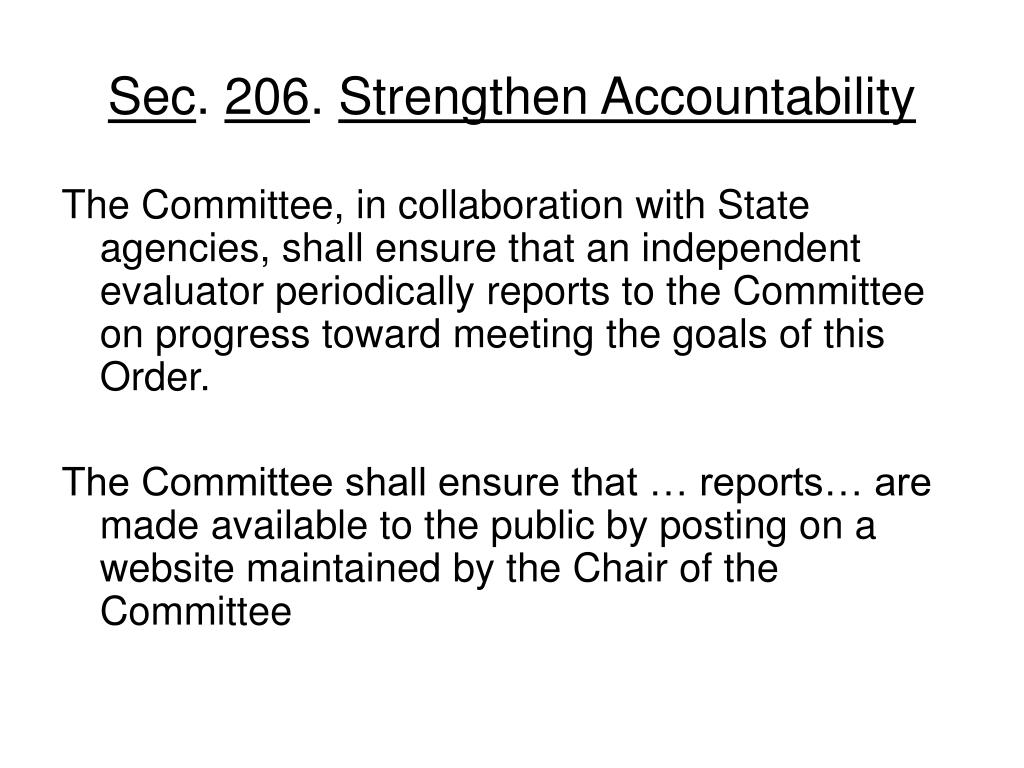 Sec. 206. Strengthen Accountability

The Committee, in collaboration with State agencies, shall ensure that an independent evaluator periodically reports to the Committee on progress toward meeting the goals of this Order.

The Committee shall ensure that … reports… are made available to the public by posting on a website maintained by the Chair of the Committee